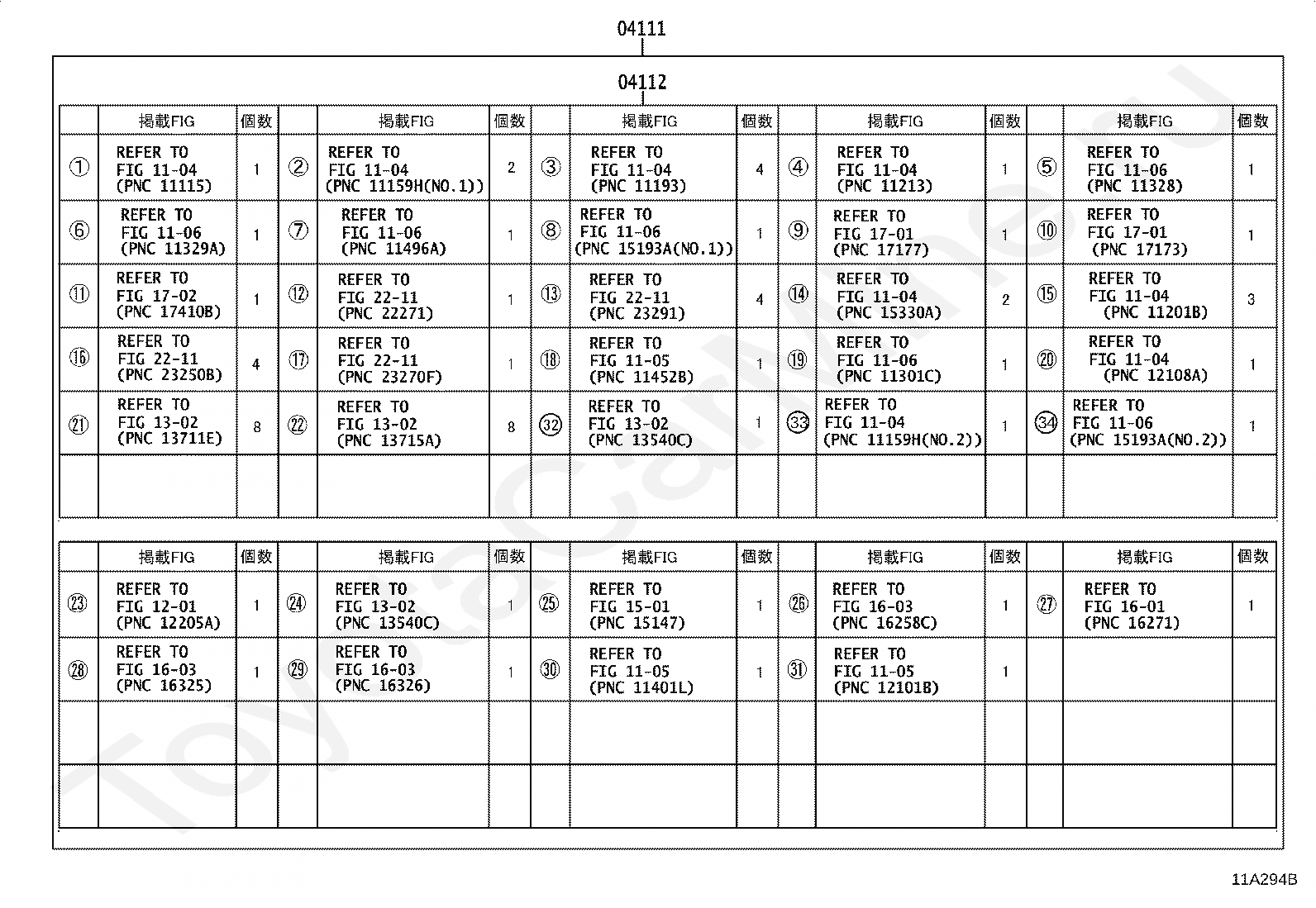 04111

04112

| | 掲載FIG | 個数 | | 掲載FIG | 個数 | | 掲載FIG | 個数 | | 掲載FIG | 個数 | | 掲載FIG | 個数 |
|---|---|---|---|---|---|---|---|---|---|---|---|---|---|---|
| ① | REFER TO FIG 11-04 (PNC 11115) | 1 | ② | REFER TO FIG 11-04 (PNC 11159H(NO.1)) | 2 | ③ | REFER TO FIG 11-04 (PNC 11193) | 4 | ④ | REFER TO FIG 11-04 (PNC 11213) | 1 | ⑤ | REFER TO FIG 11-06 (PNC 11328) | 1 |
| ⑥ | REFER TO FIG 11-06 (PNC 11329A) | 1 | ⑦ | REFER TO FIG 11-06 (PNC 11496A) | 1 | ⑧ | REFER TO FIG 11-06 (PNC 15193A(NO.1)) | 1 | ⑨ | REFER TO FIG 17-01 (PNC 17177) | 1 | ⑩ | REFER TO FIG 17-01 (PNC 17173) | 1 |
| ⑪ | REFER TO FIG 17-02 (PNC 17410B) | 1 | ⑫ | REFER TO FIG 22-11 (PNC 22271) | 1 | ⑬ | REFER TO FIG 22-11 (PNC 23291) | 4 | ⑭ | REFER TO FIG 11-04 (PNC 15330A) | 2 | ⑮ | REFER TO FIG 11-04 (PNC 11201B) | 3 |
| ⑯ | REFER TO FIG 22-11 (PNC 23250B) | 4 | ⑰ | REFER TO FIG 22-11 (PNC 23270F) | 1 | ⑱ | REFER TO FIG 11-05 (PNC 11452B) | 1 | ⑲ | REFER TO FIG 11-06 (PNC 11301C) | 1 | ⑳ | REFER TO FIG 11-04 (PNC 12108A) | 1 |
| ㉑ | REFER TO FIG 13-02 (PNC 13711E) | 8 | ㉒ | REFER TO FIG 13-02 (PNC 13715A) | 8 | ㉜ | REFER TO FIG 13-02 (PNC 13540C) | 1 | ㉝ | REFER TO FIG 11-04 (PNC 11159H(NO.2)) | 1 | ㉞ | REFER TO FIG 11-06 (PNC 15193A(NO.2)) | 1 |
| | | | | | | | | | | | | | | |

| | 掲載FIG | 個数 | | 掲載FIG | 個数 | | 掲載FIG | 個数 | | 掲載FIG | 個数 | | 掲載FIG | 個数 |
|---|---|---|---|---|---|---|---|---|---|---|---|---|---|---|
| ㉓ | REFER TO FIG 12-01 (PNC 12205A) | 1 | ㉔ | REFER TO FIG 13-02 (PNC 13540C) | 1 | ㉕ | REFER TO FIG 15-01 (PNC 15147) | 1 | ㉖ | REFER TO FIG 16-03 (PNC 16258C) | 1 | ㉗ | REFER TO FIG 16-01 (PNC 16271) | 1 |
| ㉘ | REFER TO FIG 16-03 (PNC 16325) | 1 | ㉙ | REFER TO FIG 16-03 (PNC 16326) | 1 | ㉚ | REFER TO FIG 11-05 (PNC 11401L) | 1 | ㉛ | REFER TO FIG 11-05 (PNC 12101B) | 1 | | | |
| | | | | | | | | | | | | | | |
| | | | | | | | | | | | | | | |

11A294B